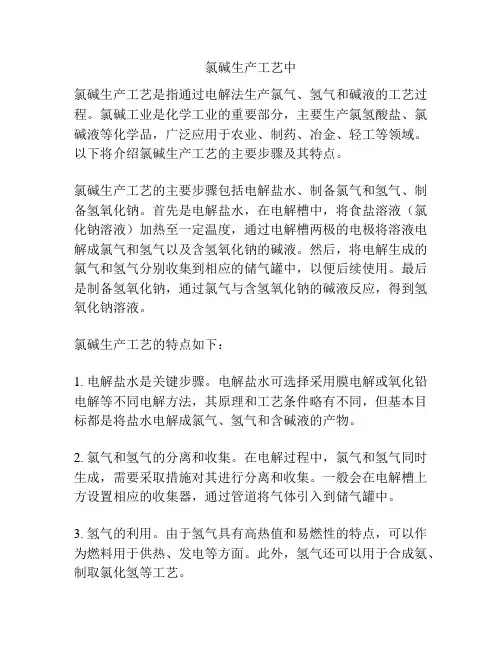 氯碱生产工艺中

氯碱生产工艺是指通过电解法生产氯气、氢气和碱液的工艺过程。氯碱工业是化学工业的重要部分，主要生产氯氢酸盐、氯碱液等化学品，广泛应用于农业、制药、冶金、轻工等领域。以下将介绍氯碱生产工艺的主要步骤及其特点。

氯碱生产工艺的主要步骤包括电解盐水、制备氯气和氢气、制备氢氧化钠。首先是电解盐水，在电解槽中，将食盐溶液（氯化钠溶液）加热至一定温度，通过电解槽两极的电极将溶液电解成氯气和氢气以及含氢氧化钠的碱液。然后，将电解生成的氯气和氢气分别收集到相应的储气罐中，以便后续使用。最后是制备氢氧化钠，通过氯气与含氢氧化钠的碱液反应，得到氢氧化钠溶液。

氯碱生产工艺的特点如下：

1. 电解盐水是关键步骤。电解盐水可选择采用膜电解或氧化铅电解等不同电解方法，其原理和工艺条件略有不同，但基本目标都是将盐水电解成氯气、氢气和含碱液的产物。

2. 氯气和氢气的分离和收集。在电解过程中，氯气和氢气同时生成，需要采取措施对其进行分离和收集。一般会在电解槽上方设置相应的收集器，通过管道将气体引入到储气罐中。

3. 氢气的利用。由于氢气具有高热值和易燃性的特点，可以作为燃料用于供热、发电等方面。此外，氢气还可以用于合成氨、制取氯化氢等工艺。